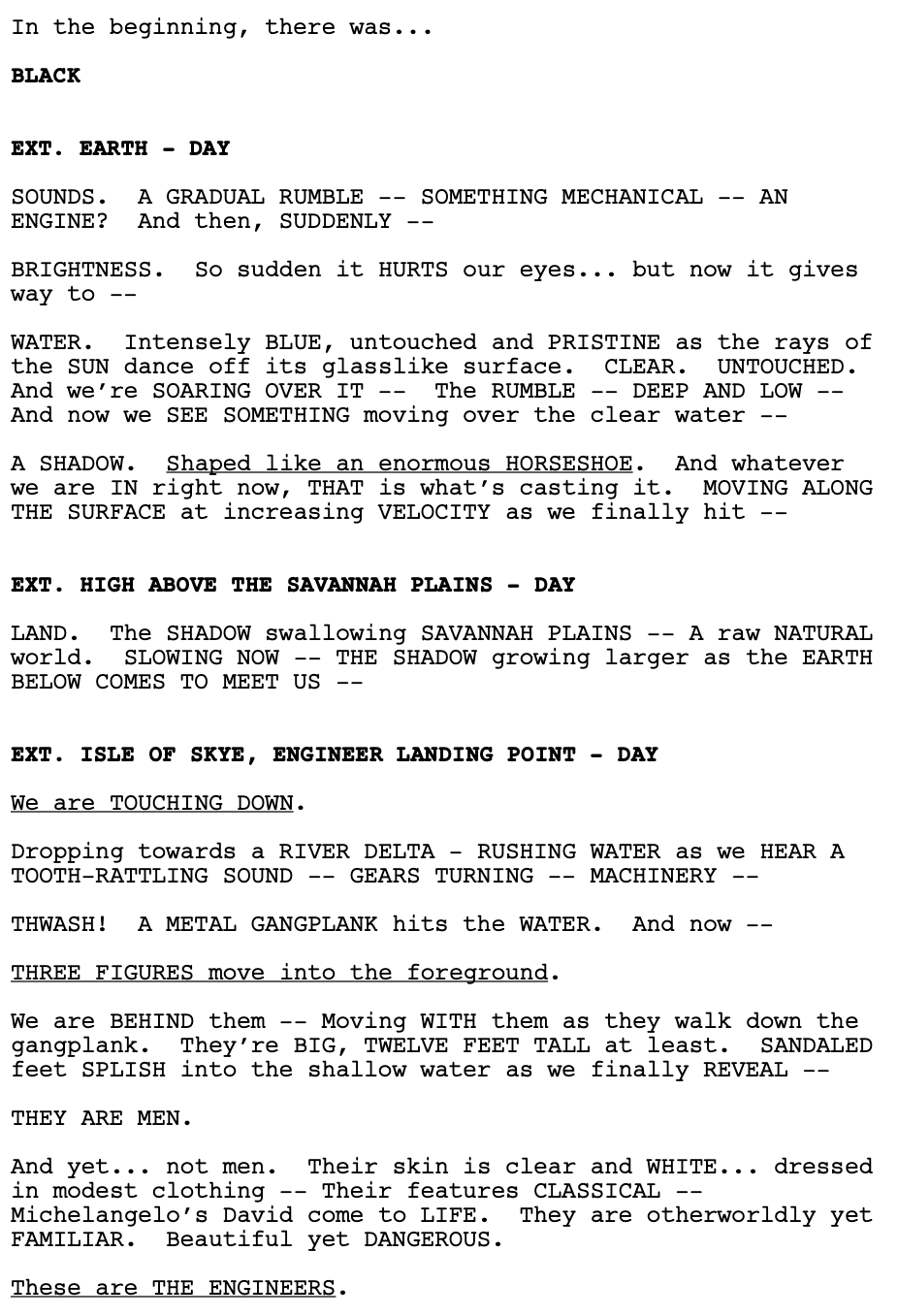 In the beginning, there was...

BLACK

EXT. EARTH - DAY

SOUNDS. A GRADUAL RUMBLE -- SOMETHING MECHANICAL -- AN ENGINE? And then, SUDDENLY --

BRIGHTNESS. So sudden it HURTS our eyes... but now it gives way to --

WATER. Intensely BLUE, untouched and PRISTINE as the rays of the SUN dance off its glasslike surface. CLEAR. UNTOUCHED. And we're SOARING OVER IT -- The RUMBLE -- DEEP AND LOW -- And now we SEE SOMETHING moving over the clear water --

A SHADOW. Shaped like an enormous HORSESHOE. And whatever we are IN right now, THAT is what's casting it. MOVING ALONG THE SURFACE at increasing VELOCITY as we finally hit --

EXT. HIGH ABOVE THE SAVANNAH PLAINS - DAY

LAND. The SHADOW swallowing SAVANNAH PLAINS -- A raw NATURAL world. SLOWING NOW -- THE SHADOW growing larger as the EARTH BELOW COMES TO MEET US --

EXT. ISLE OF SKYE, ENGINEER LANDING POINT - DAY

We are TOUCHING DOWN.

Dropping towards a RIVER DELTA - RUSHING WATER as we HEAR A TOOTH-RATTLING SOUND -- GEARS TURNING -- MACHINERY --

THWASH! A METAL GANGPLANK hits the WATER. And now --

THREE FIGURES move into the foreground.

We are BEHIND them -- Moving WITH them as they walk down the gangplank. They're BIG, TWELVE FEET TALL at least. SANDALED feet SPLISH into the shallow water as we finally REVEAL --

THEY ARE MEN.

And yet... not men. Their skin is clear and WHITE... dressed in modest clothing -- Their features CLASSICAL -- Michelangelo's David come to LIFE. They are otherworldly yet FAMILIAR. Beautiful yet DANGEROUS.

These are THE ENGINEERS.